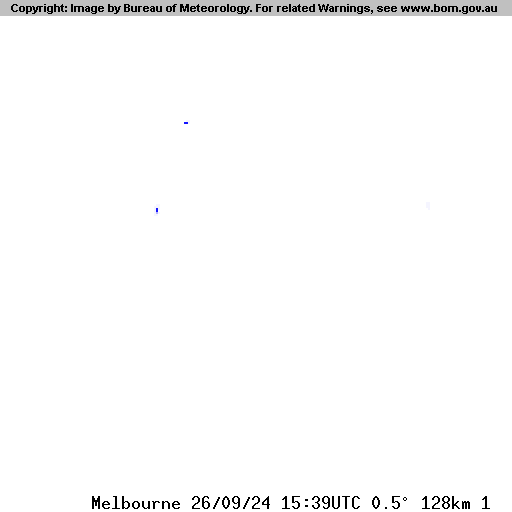 Copyright: Image by Bureau of Meteorology. For related Warnings, see www.bom.gov.au

Melbourne 26/09/24 15:39UTC 0.5° 128km 1